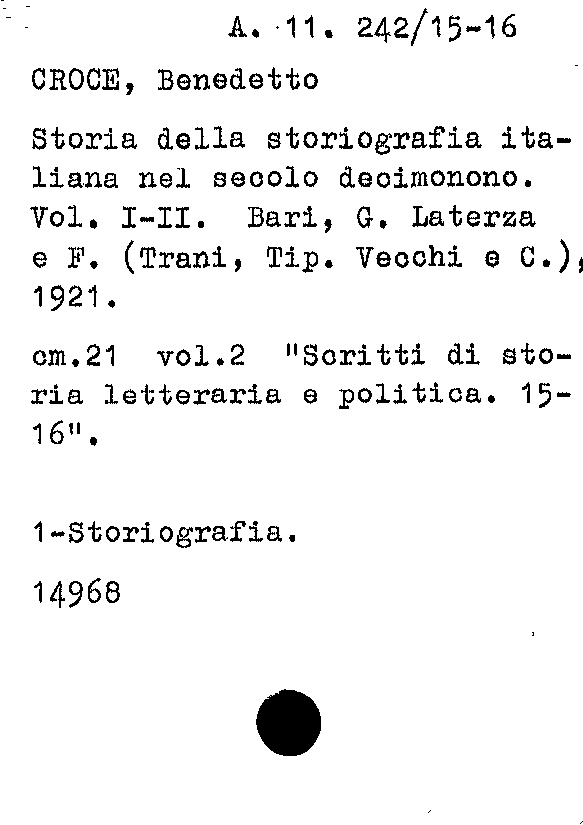 A. 11. 242/15-16

CROCE, Benedetto

Storia della storiografia italiana nel secolo decimonono. Vol. I-II. Bari, G. Laterza e F. (Trani, Tip. Vecchi e C.), 1921.

cm.21 vol.2 "Scritti di storia letteraria e politica. 15-16".

1-Storiografia.

14968